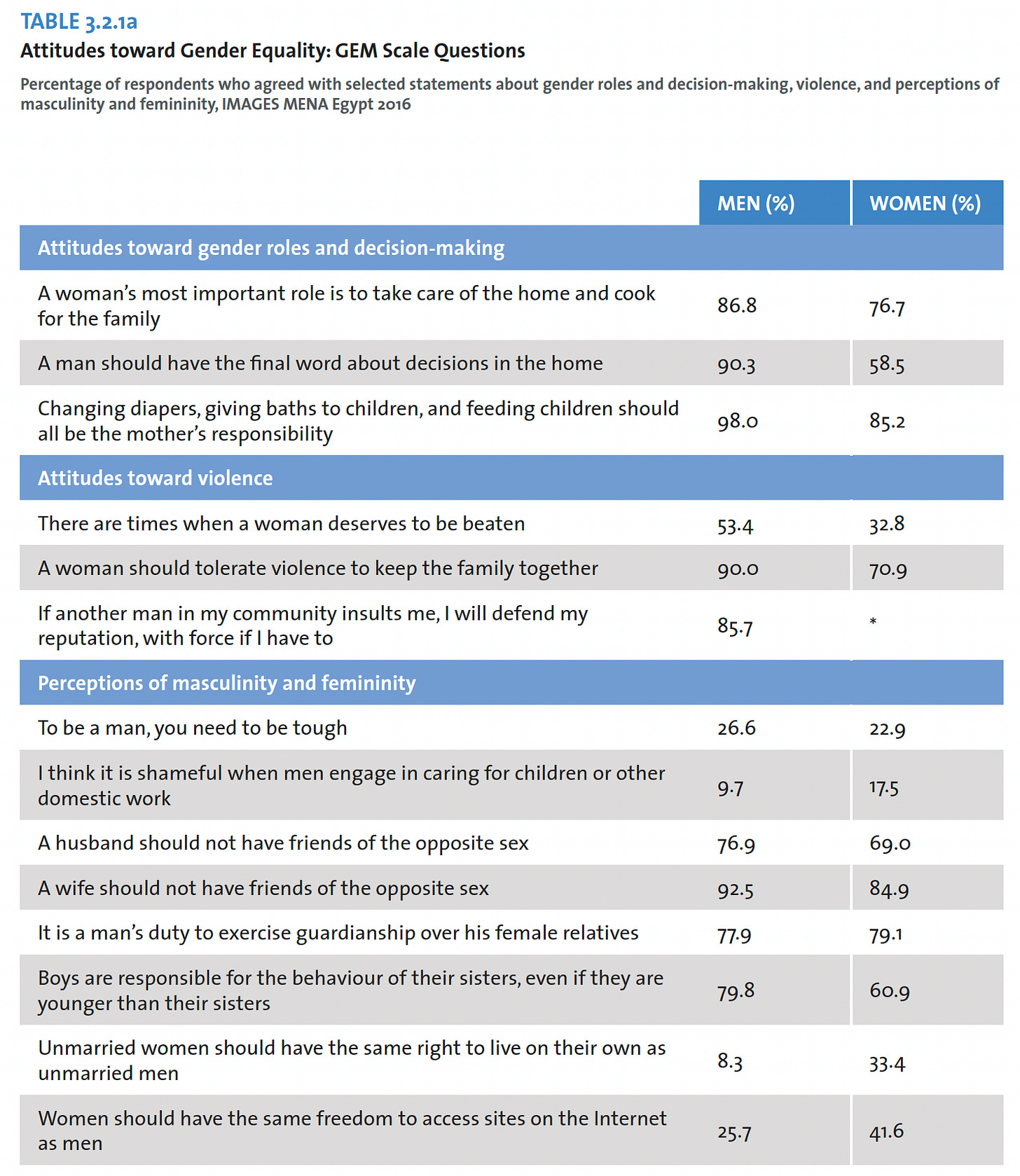 TABLE 3.2.1a

Attitudes toward Gender Equality: GEM Scale Questions

Percentage of respondents who agreed with selected statements about gender roles and decision-making, violence, and perceptions of masculinity and femininity, IMAGES MENA Egypt 2016

| | MEN (%) | WOMEN (%) |
|---|---|---|
| Attitudes toward gender roles and decision-making | | |
| A woman's most important role is to take care of the home and cook for the family | 86.8 | 76.7 |
| A man should have the final word about decisions in the home | 90.3 | 58.5 |
| Changing diapers, giving baths to children, and feeding children should all be the mother's responsibility | 98.0 | 85.2 |
| Attitudes toward violence | | |
| There are times when a woman deserves to be beaten | 53.4 | 32.8 |
| A woman should tolerate violence to keep the family together | 90.0 | 70.9 |
| If another man in my community insults me, I will defend my reputation, with force if I have to | 85.7 | * |
| Perceptions of masculinity and femininity | | |
| To be a man, you need to be tough | 26.6 | 22.9 |
| I think it is shameful when men engage in caring for children or other domestic work | 9.7 | 17.5 |
| A husband should not have friends of the opposite sex | 76.9 | 69.0 |
| A wife should not have friends of the opposite sex | 92.5 | 84.9 |
| It is a man's duty to exercise guardianship over his female relatives | 77.9 | 79.1 |
| Boys are responsible for the behaviour of their sisters, even if they are younger than their sisters | 79.8 | 60.9 |
| Unmarried women should have the same right to live on their own as unmarried men | 8.3 | 33.4 |
| Women should have the same freedom to access sites on the Internet as men | 25.7 | 41.6 |